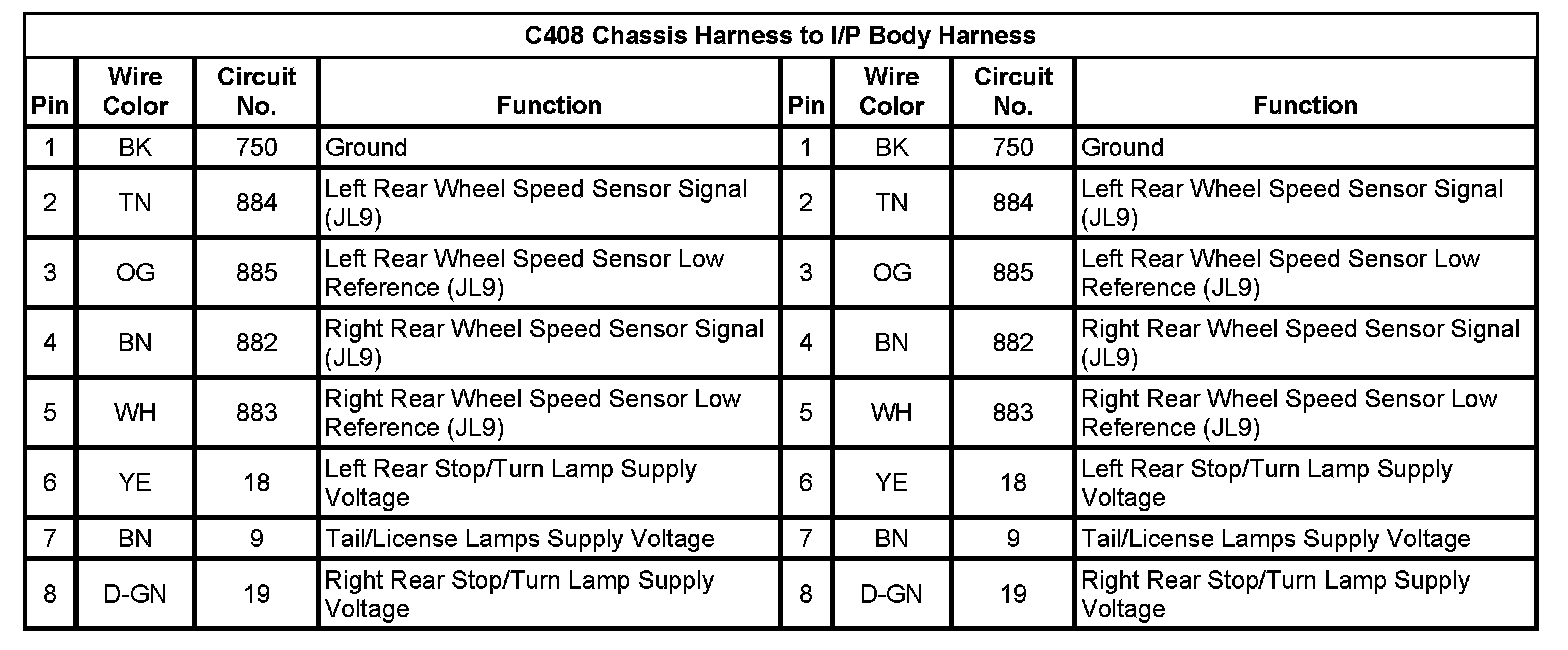 C408 Chassis Harness to I/P Body Harness

| Pin | Wire Color | Circuit No. | Function | Pin | Wire Color | Circuit No. | Function |
|---|---|---|---|---|---|---|---|
| 1 | BK | 750 | Ground | 1 | BK | 750 | Ground |
| 2 | TN | 884 | Left Rear Wheel Speed Sensor Signal (JL9) | 2 | TN | 884 | Left Rear Wheel Speed Sensor Signal (JL9) |
| 3 | OG | 885 | Left Rear Wheel Speed Sensor Low Reference (JL9) | 3 | OG | 885 | Left Rear Wheel Speed Sensor Low Reference (JL9) |
| 4 | BN | 882 | Right Rear Wheel Speed Sensor Signal (JL9) | 4 | BN | 882 | Right Rear Wheel Speed Sensor Signal (JL9) |
| 5 | WH | 883 | Right Rear Wheel Speed Sensor Low Reference (JL9) | 5 | WH | 883 | Right Rear Wheel Speed Sensor Low Reference (JL9) |
| 6 | YE | 18 | Left Rear Stop/Turn Lamp Supply Voltage | 6 | YE | 18 | Left Rear Stop/Turn Lamp Supply Voltage |
| 7 | BN | 9 | Tail/License Lamps Supply Voltage | 7 | BN | 9 | Tail/License Lamps Supply Voltage |
| 8 | D-GN | 19 | Right Rear Stop/Turn Lamp Supply Voltage | 8 | D-GN | 19 | Right Rear Stop/Turn Lamp Supply Voltage |